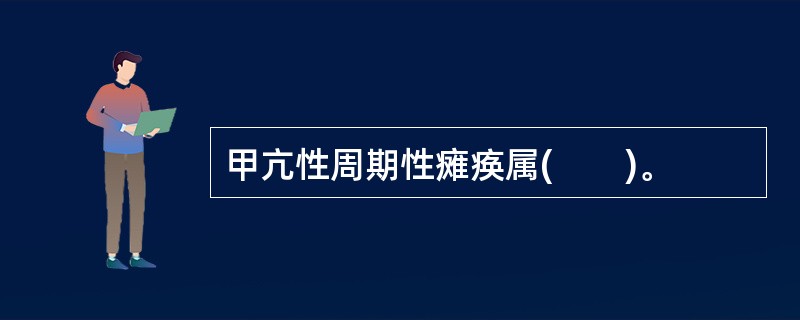 甲亢性周期性瘫痪属(　　)。